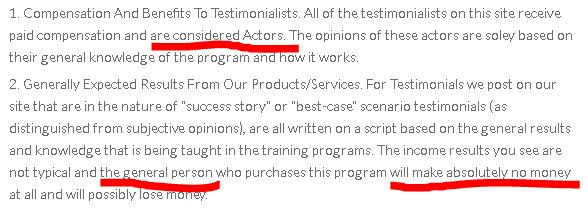 1. Compensation And Benefits To Testimonialists. All of the testimonialists on this site receive paid compensation and are considered Actors. The opinions of these actors are soley based on their general knowledge of the program and how it works.

2. Generally Expected Results From Our Products/Services. For Testimonials we post on our site that are in the nature of "success story" or "best-case" scenario testimonials (as distinguished from subjective opinions), are all written on a script based on the general results and knowledge that is being taught in the training programs. The income results you see are not typical and the general person who purchases this program will make absolutely no money at all and will possibly lose money.